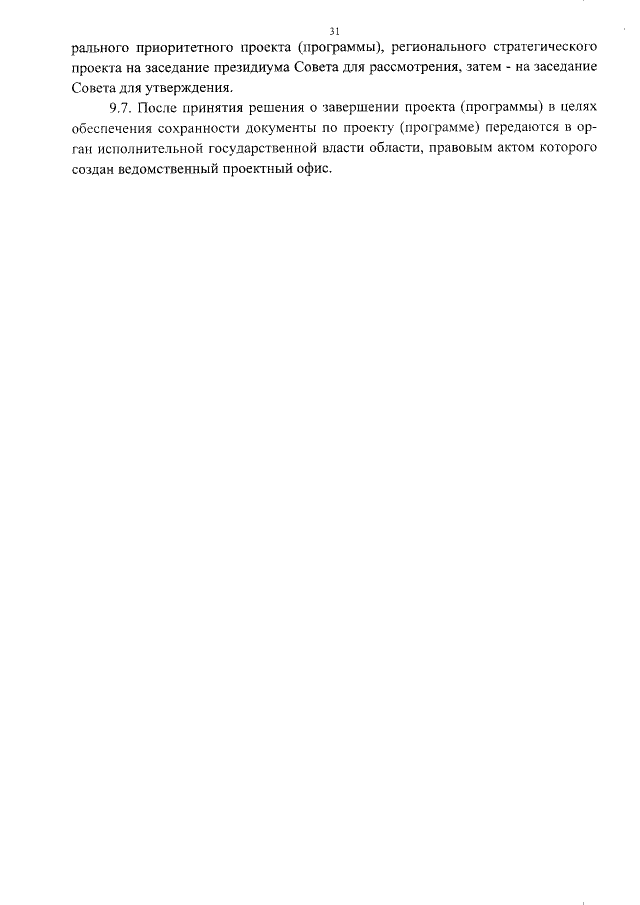 31

рального приоритетного проекта (программы), регионального стратегического проекта на заседание президиума Совета для рассмотрения, затем - на заседание Совета для утверждения.

9.7. После принятия решения о завершении проекта (программы) в целях обеспечения сохранности документы по проекту (программе) передаются в орган исполнительной государственной власти области, правовым актом которого создан ведомственный проектный офис.